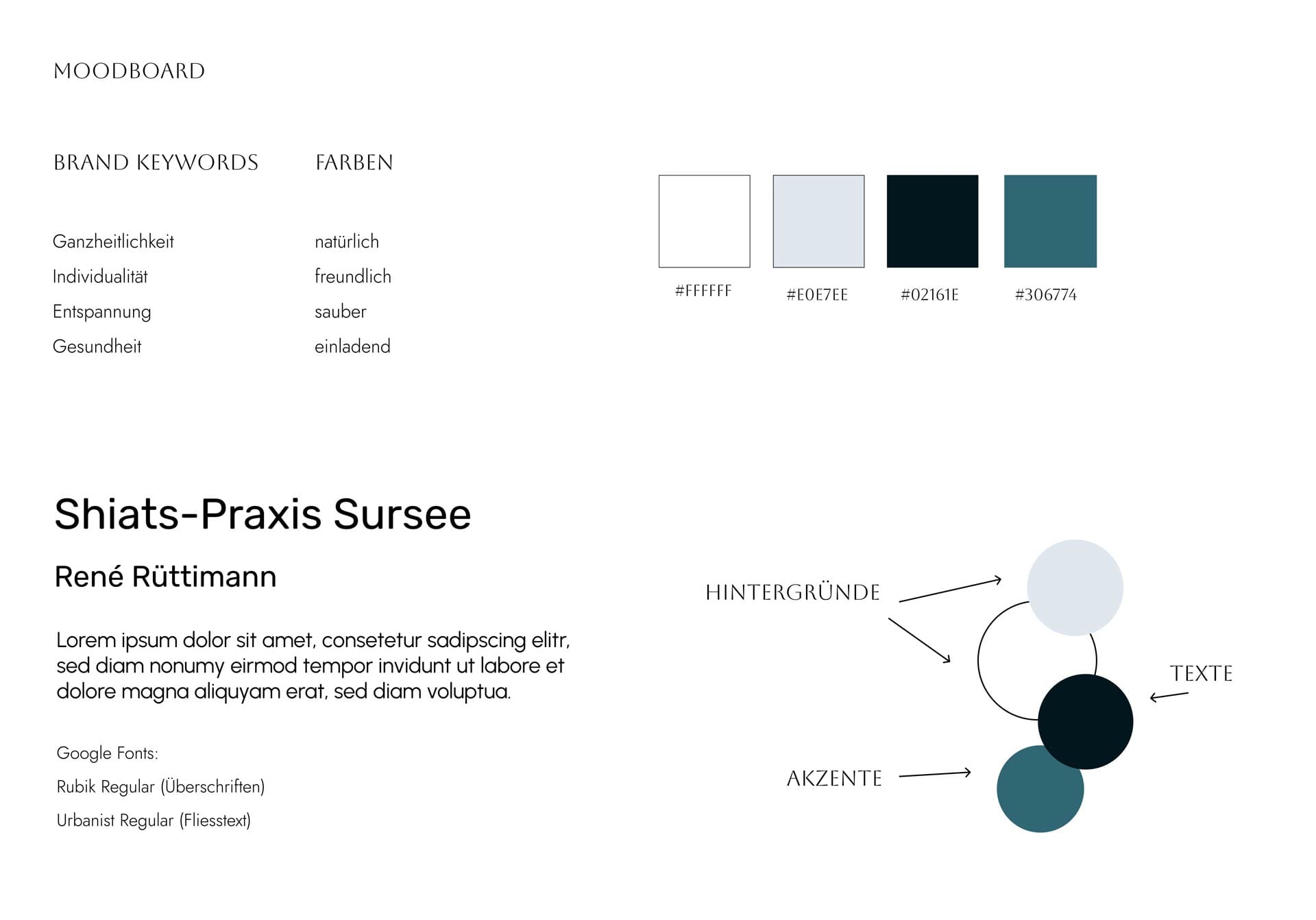 MOODBOARD

BRAND KEYWORDS

Ganzheitlichkeit
Individualität
Entspannung
Gesundheit

FARBEN

natürlich
freundlich
sauber
einladend

#FFFFFF
#E0E7EE
#02161E
#306774

Shiats-Praxis Sursee

René Rüttimann

Lorem ipsum dolor sit amet, consetetur sadipscing elitr, sed diam nonumy eirmod tempor invidunt ut labore et dolore magna aliquyam erat, sed diam voluptua.

Google Fonts:
Rubik Regular (Überschriften)
Urbanist Regular (Fliesstext)

HINTERGRÜNDE

TEXTE

AKZENTE